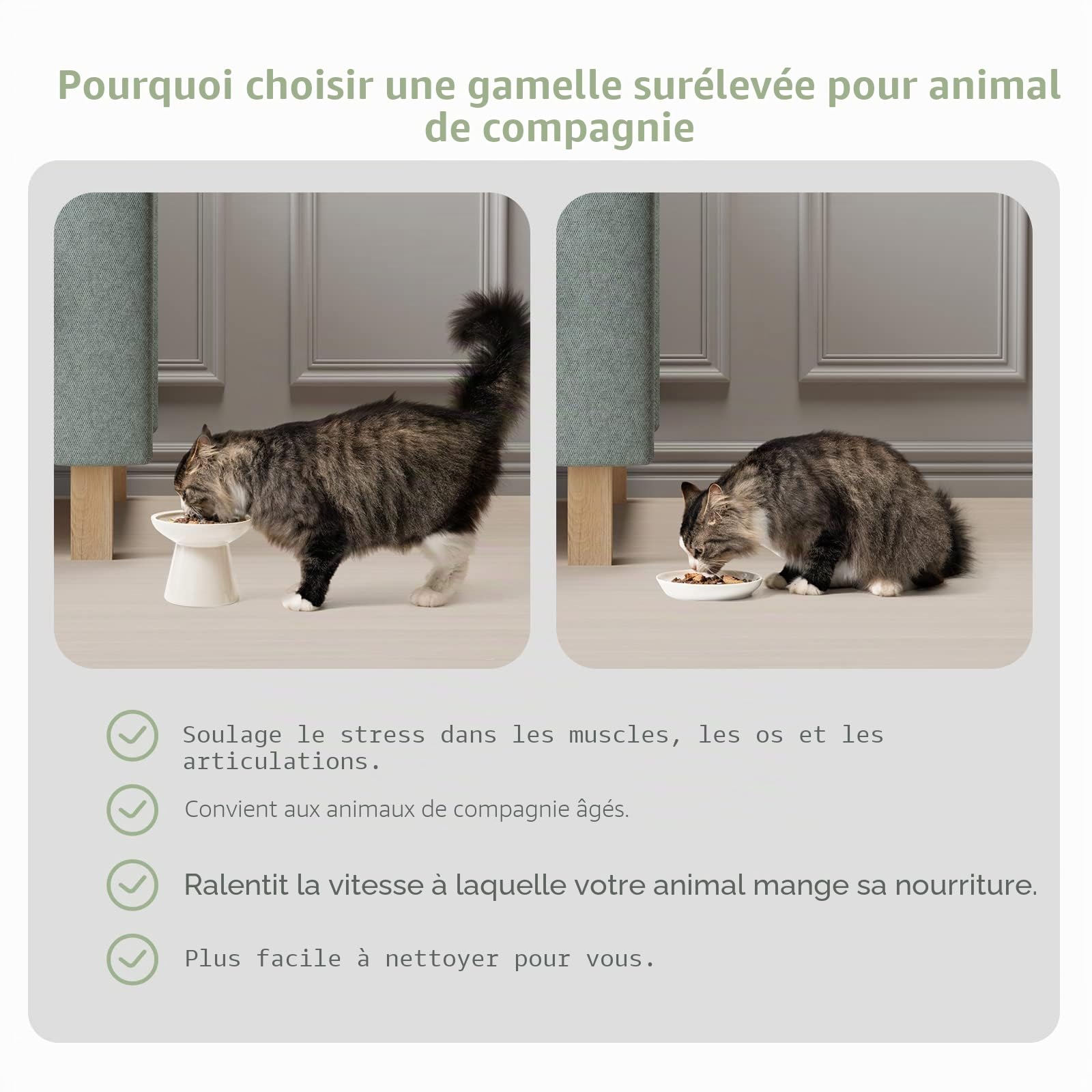 Pourquoi choisir une gamelle surélevée pour animal de compagnie

Soulage le stress dans les muscles, les os et les articulations.

Convient aux animaux de compagnie âgés.

Ralentit la vitesse à laquelle votre animal mange sa nourriture.

Plus facile à nettoyer pour vous.